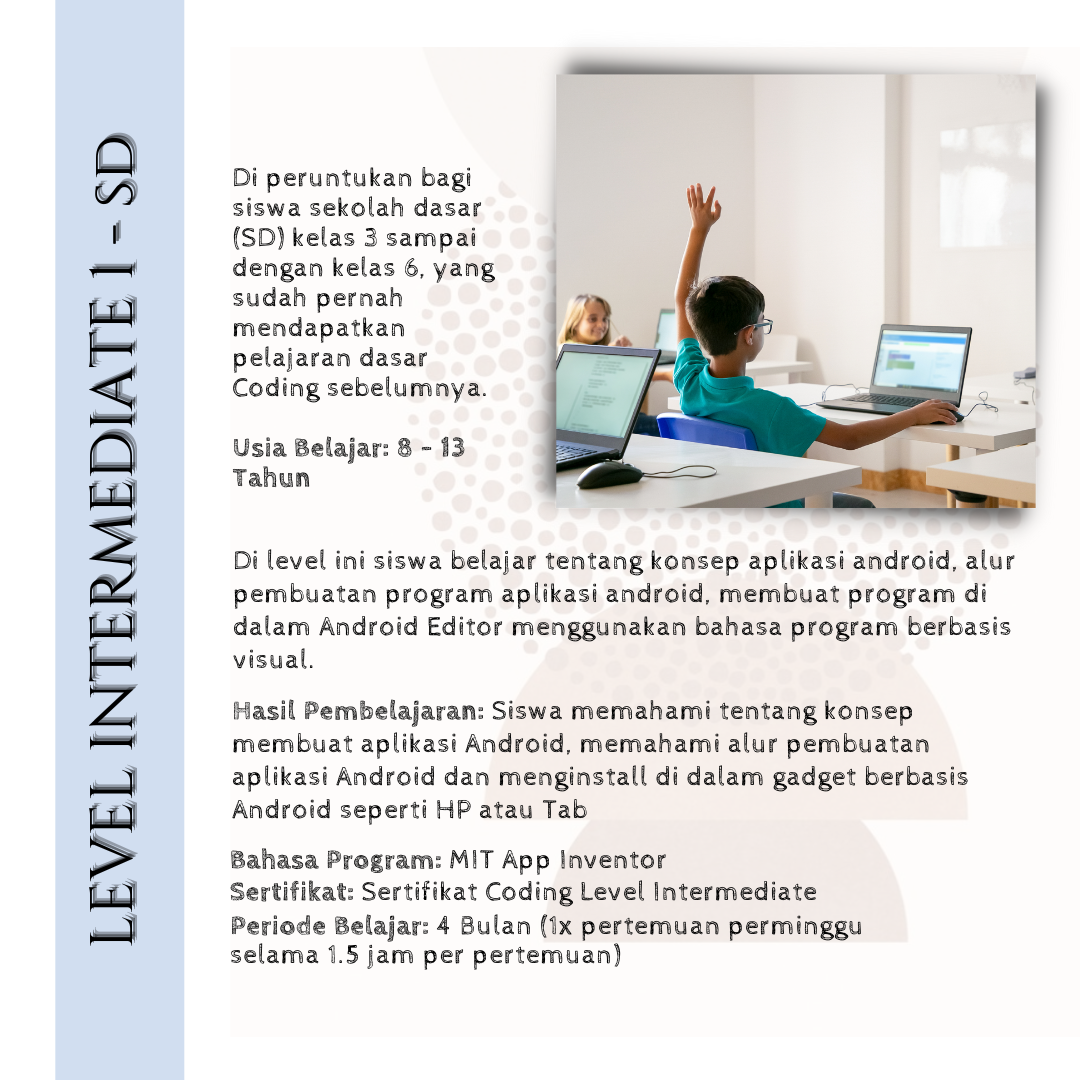 LEVEL INTERMEDIATE 1 - SD

Di peruntukan bagi siswa sekolah dasar (SD) kelas 3 sampai dengan kelas 6, yang sudah pernah mendapatkan pelajaran dasar Coding sebelumnya.

Usia Belajar: 8 - 13 Tahun

Di level ini siswa belajar tentang konsep aplikasi android, alur pembuatan program aplikasi android, membuat program di dalam Android Editor menggunakan bahasa program berbasis visual.

Hasil Pembelajaran: Siswa memahami tentang konsep membuat aplikasi Android, memahami alur pembuatan aplikasi Android dan menginstall di dalam gadget berbasis Android seperti HP atau Tab

Bahasa Program: MIT App Inventor
Sertifikat: Sertifikat Coding Level Intermediate
Periode Belajar: 4 Bulan (1x pertemuan perminggu selama 1.5 jam per pertemuan)